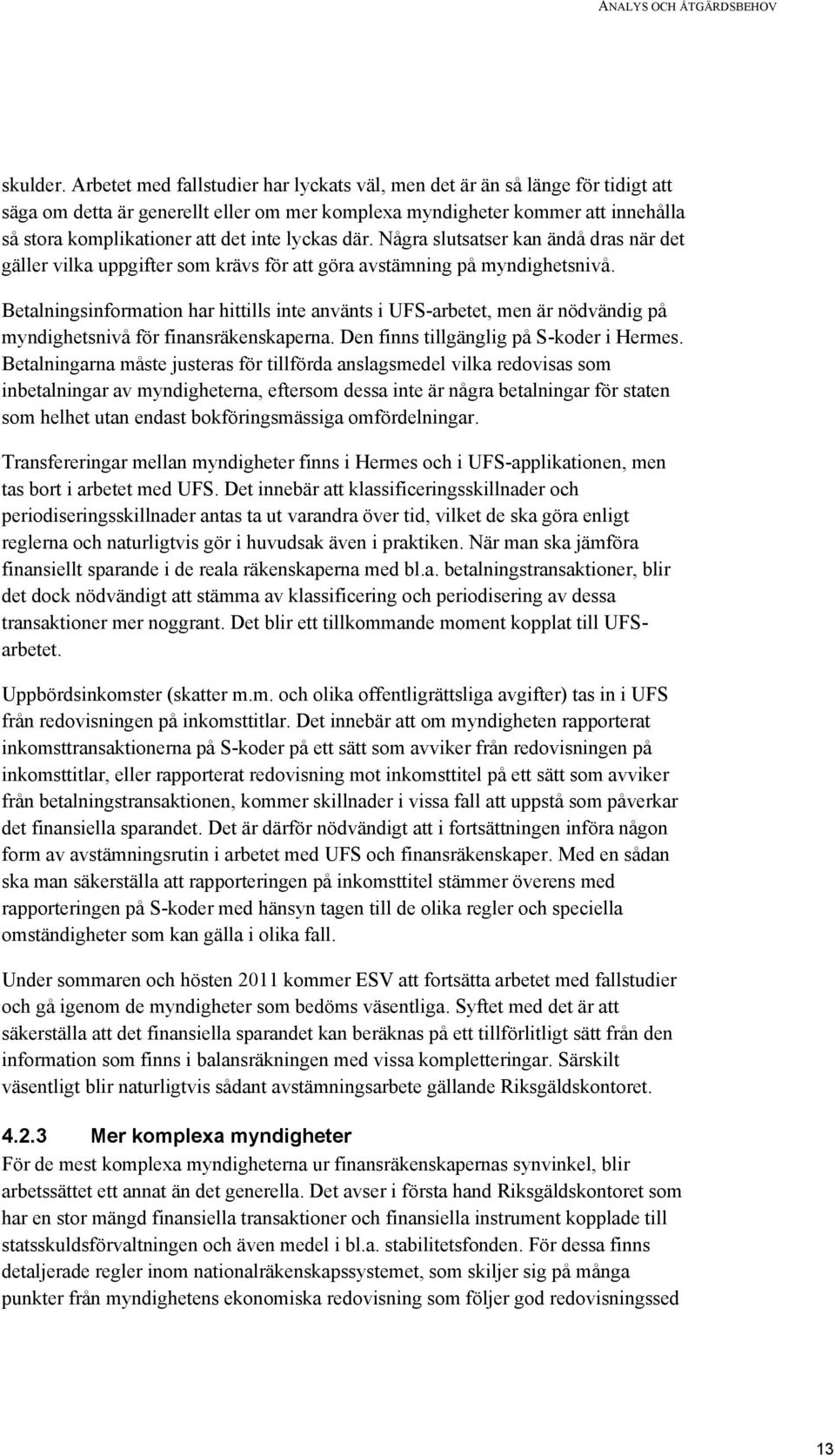 ANALYS OCH ÅTGÄRDSBEHOV

skulder. Arbetet med fallstudier har lyckats väl, men det är än så länge för tidigt att säga om detta är generellt eller om mer komplexa myndigheter kommer att innehålla så stora komplikationer att det inte lyckas där. Några slutsatser kan ändå dras när det gäller vilka uppgifter som krävs för att göra avstämning på myndighetsnivå.

Betalningsinformation har hittills inte använts i UFS-arbetet, men är nödvändig på myndighetsnivå för finansräkenskaperna. Den finns tillgänglig på S-koder i Hermes. Betalningarna måste justeras för tillförda anslagsmedel vilka redovisas som inbetalningar av myndigheterna, eftersom dessa inte är några betalningar för staten som helhet utan endast bokföringsmässiga omfördelningar.

Transfereringar mellan myndigheter finns i Hermes och i UFS-applikationen, men tas bort i arbetet med UFS. Det innebär att klassificeringsskillnader och periodiseringsskillnader antas ta ut varandra över tid, vilket de ska göra enligt reglerna och naturligtvis gör i huvudsak även i praktiken. När man ska jämföra finansiellt sparande i de reala räkenskaperna med bl.a. betalningstransaktioner, blir det dock nödvändigt att stämma av klassificering och periodisering av dessa transaktioner mer noggrant. Det blir ett tillkommande moment kopplat till UFS-arbetet.

Uppbördsinkomster (skatter m.m. och olika offentligrättsliga avgifter) tas in i UFS från redovisningen på inkomsttitlar. Det innebär att om myndigheten rapporterat inkomsttransaktionerna på S-koder på ett sätt som avviker från redovisningen på inkomsttitlar, eller rapporterat redovisning mot inkomsttitel på ett sätt som avviker från betalningstransaktionen, kommer skillnader i vissa fall att uppstå som påverkar det finansiella sparandet. Det är därför nödvändigt att i fortsättningen införa någon form av avstämningsrutin i arbetet med UFS och finansräkenskaper. Med en sådan ska man säkerställa att rapporteringen på inkomsttitel stämmer överens med rapporteringen på S-koder med hänsyn tagen till de olika regler och speciella omständigheter som kan gälla i olika fall.

Under sommaren och hösten 2011 kommer ESV att fortsätta arbetet med fallstudier och gå igenom de myndigheter som bedöms väsentliga. Syftet med det är att säkerställa att det finansiella sparandet kan beräknas på ett tillförlitligt sätt från den information som finns i balansräkningen med vissa kompletteringar. Särskilt väsentligt blir naturligtvis sådant avstämningsarbete gällande Riksgäldskontoret.

4.2.3 Mer komplexa myndigheter
För de mest komplexa myndigheterna ur finansräkenskapernas synvinkel, blir arbetssättet ett annat än det generella. Det avser i första hand Riksgäldskontoret som har en stor mängd finansiella transaktioner och finansiella instrument kopplade till statsskuldsförvaltningen och även medel i bl.a. stabilitetsfonden. För dessa finns detaljerade regler inom nationalräkenskapssystemet, som skiljer sig på många punkter från myndighetens ekonomiska redovisning som följer god redovisningssed

13